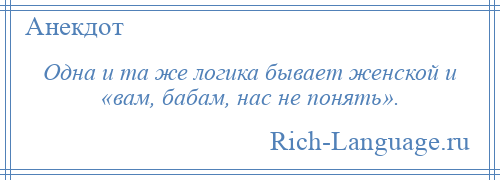 Анекдот

Одна и та же логика бывает женской и «вам, бабам, нас не понять».

Rich-Language.ru